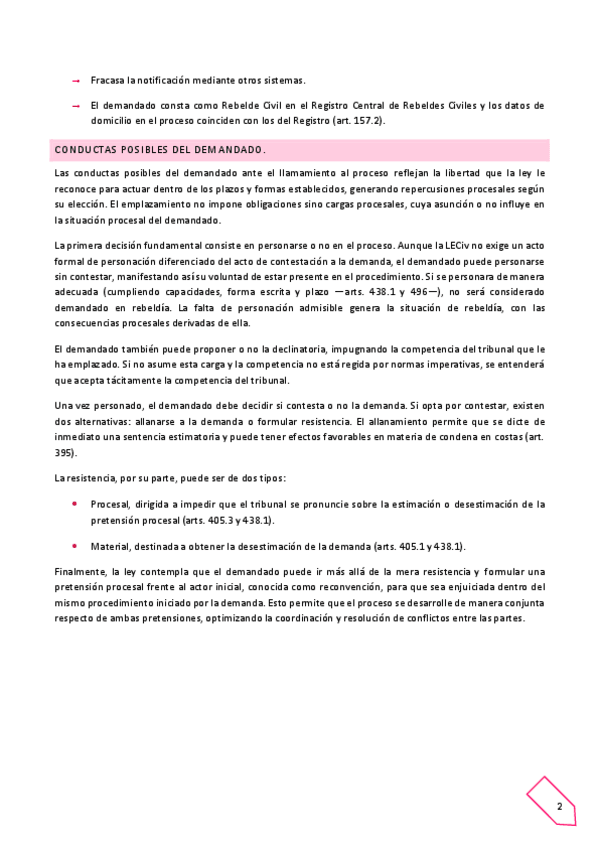 → Fracasa la notificación mediante otros sistemas.

→ El demandado consta como Rebelde Civil en el Registro Central de Rebeldes Civiles y los datos de domicilio en el proceso coinciden con los del Registro (art. 157.2).

CONDUCTAS POSIBLES DEL DEMANDADO.

Las conductas posibles del demandado ante el llamamiento al proceso reflejan la libertad que la ley le reconoce para actuar dentro de los plazos y formas establecidos, generando repercusiones procesales según su elección. El emplazamiento no impone obligaciones sino cargas procesales, cuya asunción o no influye en la situación procesal del demandado.

La primera decisión fundamental consiste en personarse o no en el proceso. Aunque la LECiv no exige un acto formal de personación diferenciado del acto de contestación a la demanda, el demandado puede personarse sin contestar, manifestando así su voluntad de estar presente en el procedimiento. Si se personara de manera adecuada (cumpliendo capacidades, forma escrita y plazo —arts. 438.1 y 496—), no será considerado demandado en rebeldía. La falta de personación admisible genera la situación de rebeldía, con las consecuencias procesales derivadas de ella.

El demandado también puede proponer o no la declinatoria, impugnando la competencia del tribunal que le ha emplazado. Si no asume esta carga y la competencia no está regida por normas imperativas, se entenderá que acepta tácitamente la competencia del tribunal.

Una vez personado, el demandado debe decidir si contesta o no la demanda. Si opta por contestar, existen dos alternativas: allanarse a la demanda o formular resistencia. El allanamiento permite que se dicte de inmediato una sentencia estimatoria y puede tener efectos favorables en materia de condena en costas (art. 395).

La resistencia, por su parte, puede ser de dos tipos:

• Procesal, dirigida a impedir que el tribunal se pronuncie sobre la estimación o desestimación de la pretensión procesal (arts. 405.3 y 438.1).

• Material, destinada a obtener la desestimación de la demanda (arts. 405.1 y 438.1).

Finalmente, la ley contempla que el demandado puede ir más allá de la mera resistencia y formular una pretensión procesal frente al actor inicial, conocida como reconvención, para que sea enjuiciada dentro del mismo procedimiento iniciado por la demanda. Esto permite que el proceso se desarrolle de manera conjunta respecto de ambas pretensiones, optimizando la coordinación y resolución de conflictos entre las partes.

2